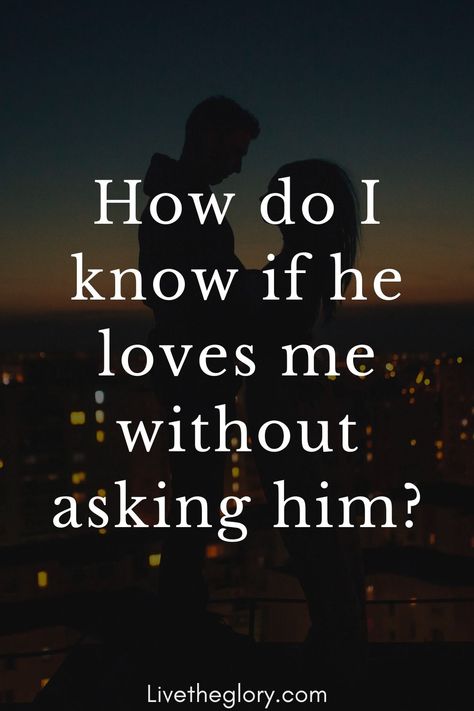 How do I know if he loves me without asking him?

Livetheglory.com